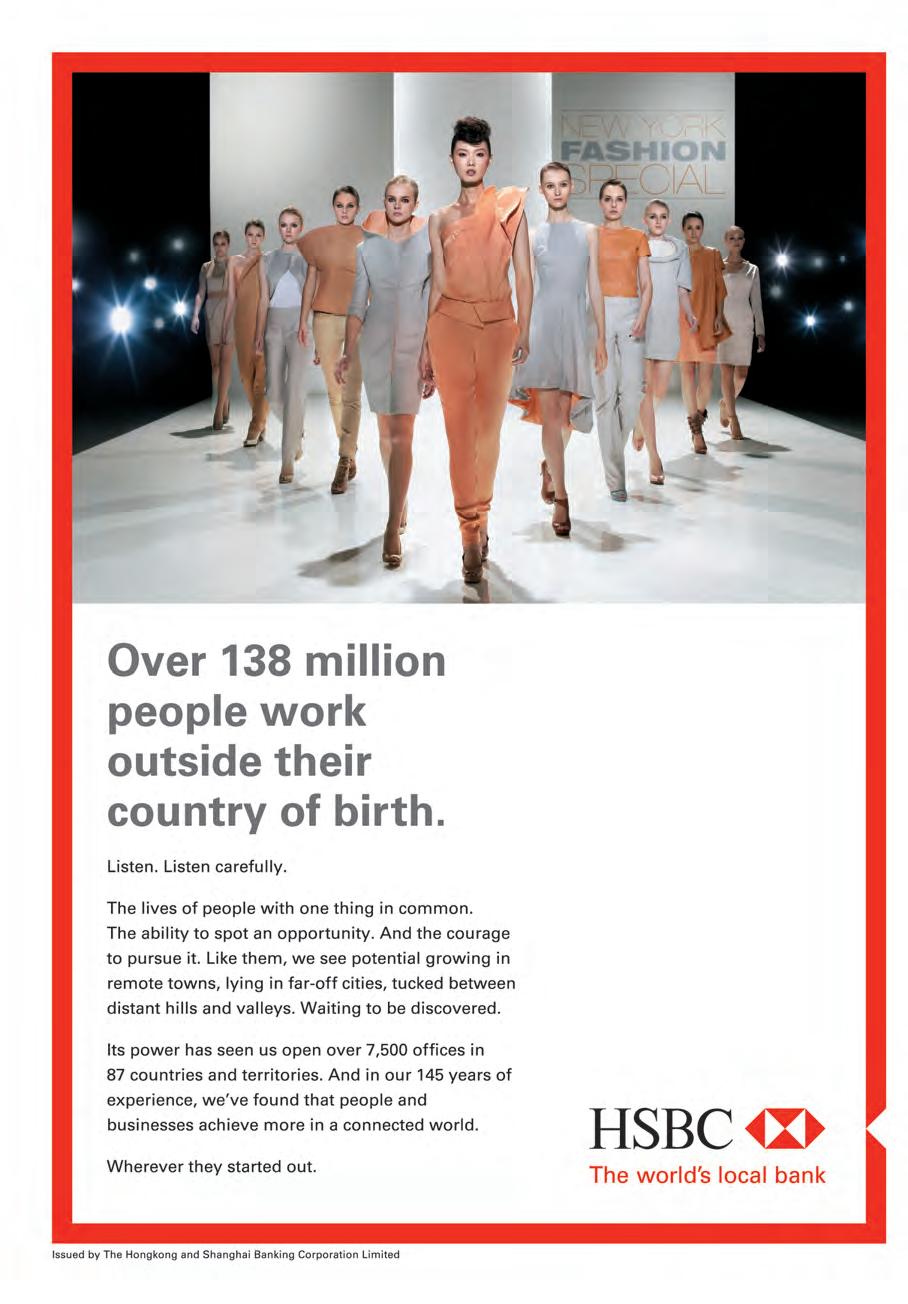 NEW YORK
FASHION
SPECIAL

Over 138 million people work outside their country of birth.

Listen. Listen carefully.

The lives of people with one thing in common. The ability to spot an opportunity. And the courage to pursue it. Like them, we see potential growing in remote towns, lying in far-off cities, tucked between distant hills and valleys. Waiting to be discovered.

Its power has seen us open over 7,500 offices in 87 countries and territories. And in our 145 years of experience, we've found that people and businesses achieve more in a connected world.

Wherever they started out.

HSBC
The world's local bank

Issued by The Hongkong and Shanghai Banking Corporation Limited